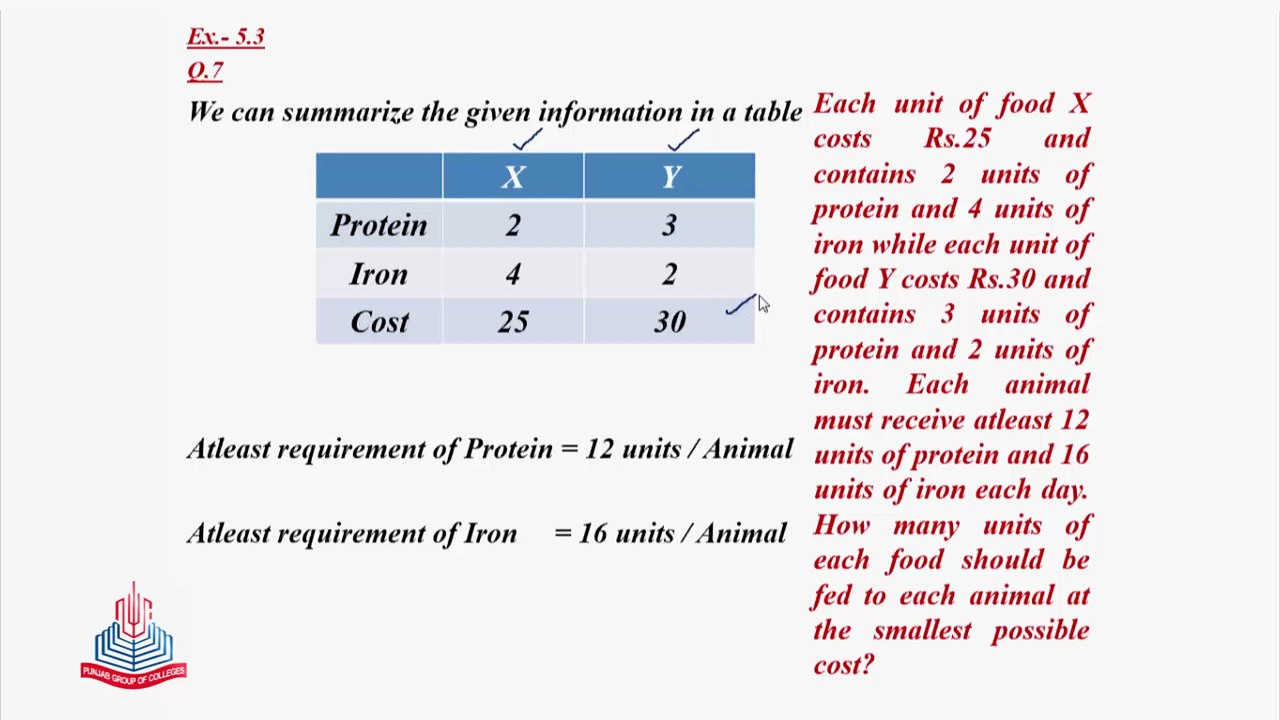 Ex.- 5.3
Q.7

We can summarize the given information in a table

| | X | Y |
|---|---|---|
| Protein | 2 | 3 |
| Iron | 4 | 2 |
| Cost | 25 | 30 |

Atleast requirement of Protein = 12 units / Animal

Atleast requirement of Iron = 16 units / Animal

Each unit of food X costs Rs.25 and contains 2 units of protein and 4 units of iron while each unit of food Y costs Rs.30 and contains 3 units of protein and 2 units of iron. Each animal must receive atleast 12 units of protein and 16 units of iron each day. How many units of each food should be fed to each animal at the smallest possible cost?

PUNJAB GROUP OF COLLEGES